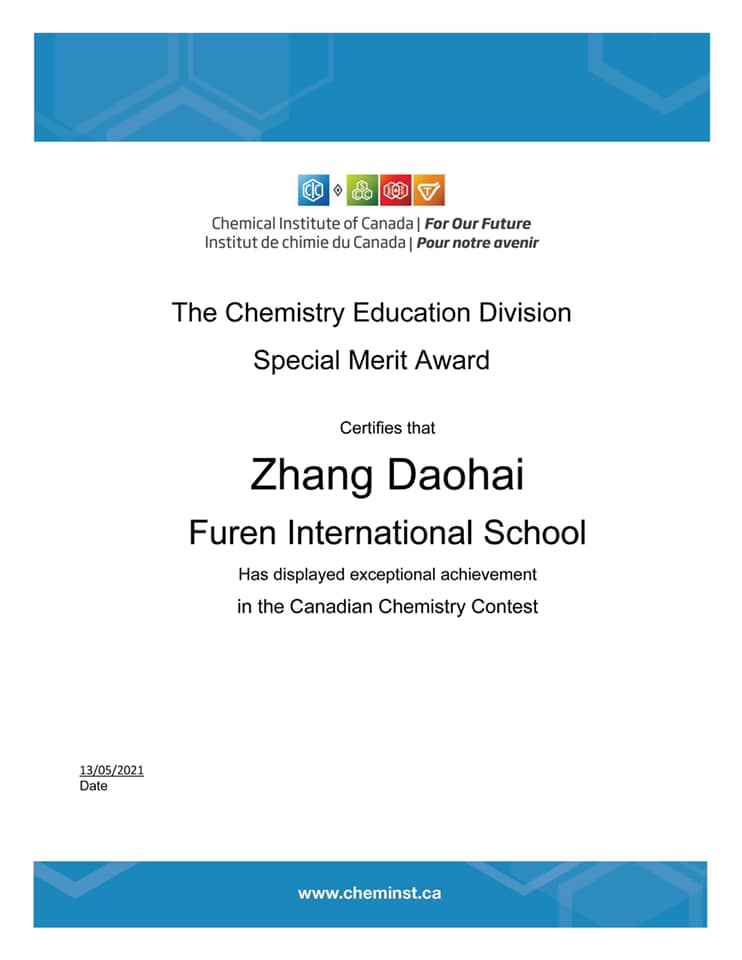 Chemical Institute of Canada | For Our Future
Institut de chimie du Canada | Pour notre avenir

The Chemistry Education Division

Special Merit Award

Certifies that

Zhang Daohai

Furen International School

Has displayed exceptional achievement

in the Canadian Chemistry Contest

13/05/2021
Date

www.cheminst.ca